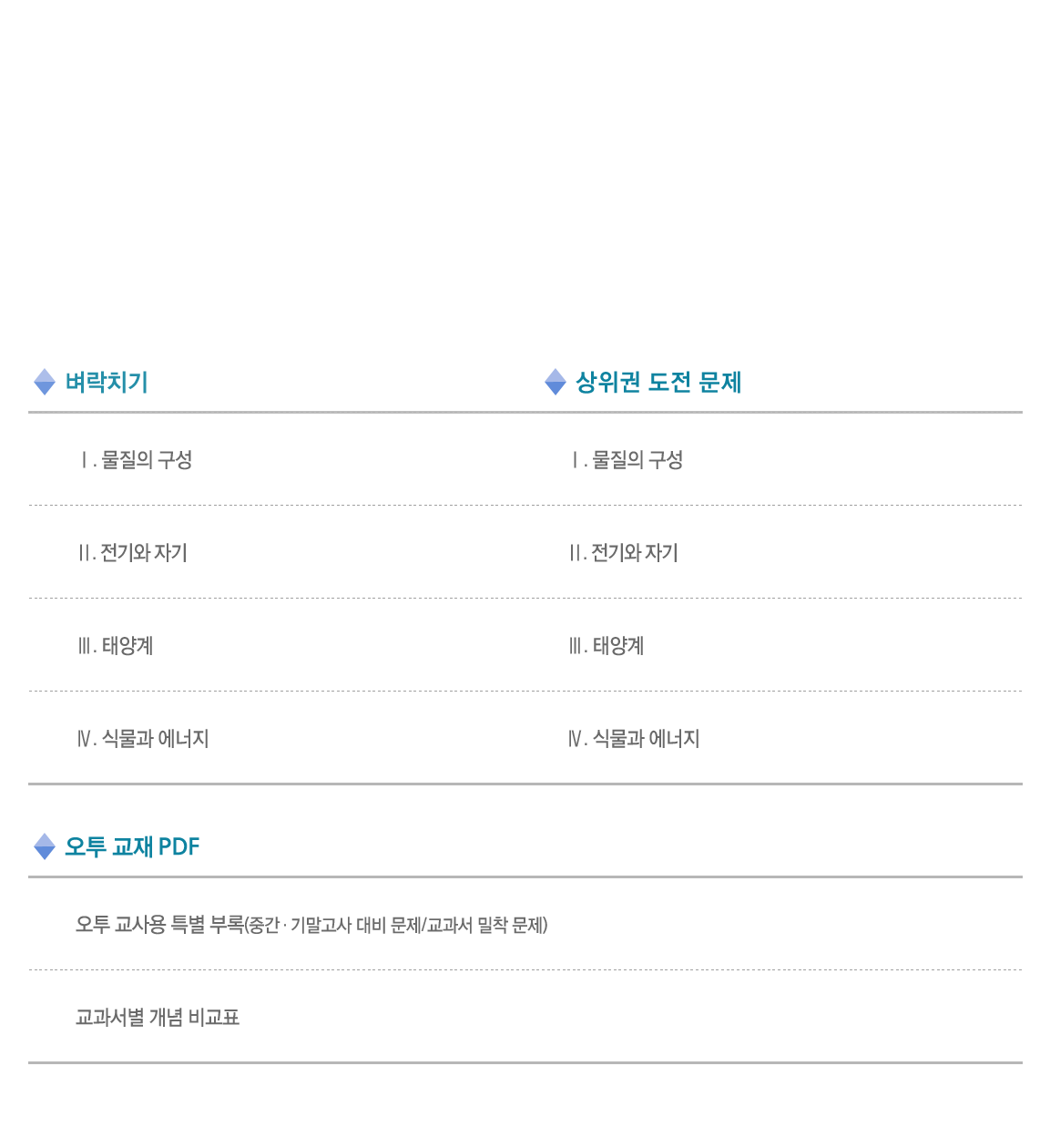 벼락치기

Ⅰ. 물질의 구성

II. 전기와 자기

Ⅲ. 태양계

Ⅳ. 식물과 에너지

상위권 도전 문제

Ⅰ. 물질의 구성

II. 전기와 자기

Ⅲ. 태양계

Ⅳ. 식물과 에너지

오투 교재 PDF

오투 교사용 특별 부록(중간 · 기말고사 대비 문제/교과서 밀착 문제)

교과서별 개념 비교표